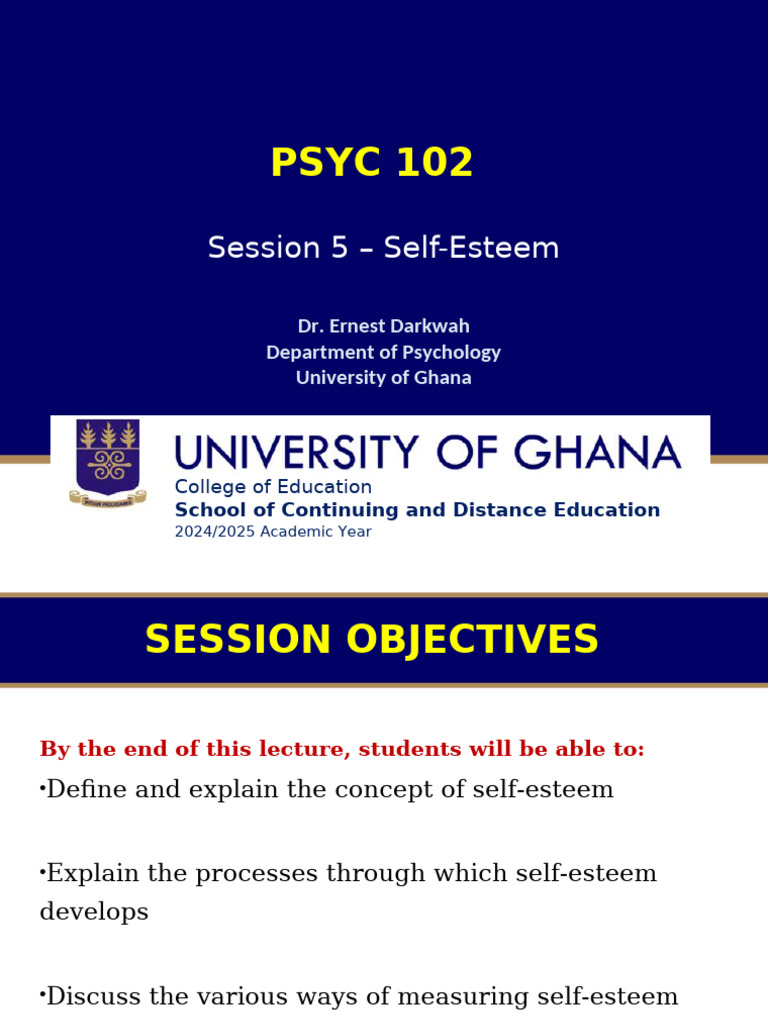 PSYC 102

Session 5 – Self-Esteem

Dr. Ernest Darkwah
Department of Psychology
University of Ghana

UNIVERSITY OF GHANA
College of Education
School of Continuing and Distance Education
2024/2025 Academic Year

SESSION OBJECTIVES

By the end of this lecture, students will be able to:

•Define and explain the concept of self-esteem

•Explain the processes through which self-esteem develops

•Discuss the various ways of measuring self-esteem